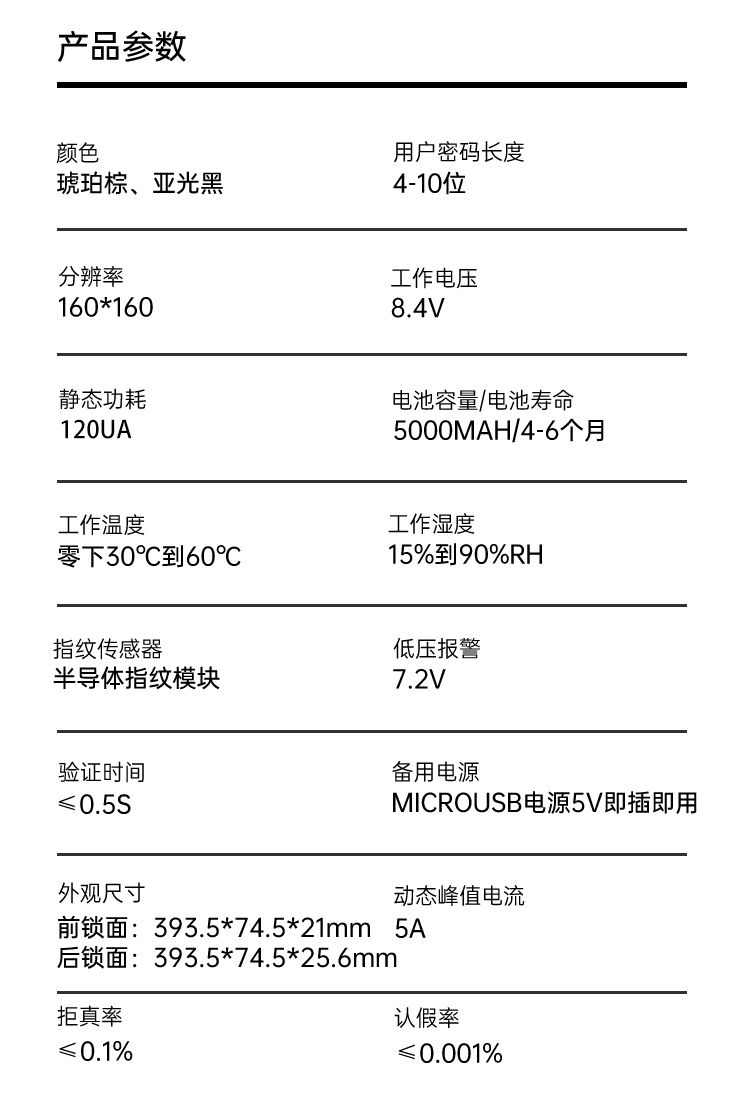 产品参数

颜色
琥珀棕、亚光黑

用户密码长度
4-10位

分辨率
160*160

工作电压
8.4V

静态功耗
120UA

电池容量/电池寿命
5000MAH/4-6个月

工作温度
零下30℃到60℃

工作湿度
15%到90%RH

指纹传感器
半导体指纹模块

低压报警
7.2V

验证时间
≤0.5S

备用电源
MICROUSB电源5V即插即用

外观尺寸
前锁面：393.5*74.5*21mm
后锁面：393.5*74.5*25.6mm

动态峰值电流
5A

拒真率
≤0.1%

认假率
≤0.001%